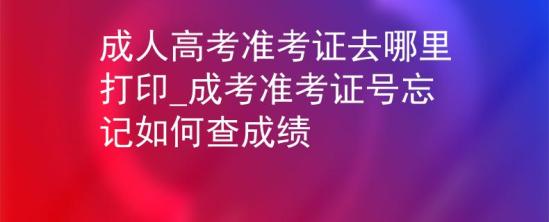 成人高考准考证去哪里打印_成考准考证号忘记如何查成绩